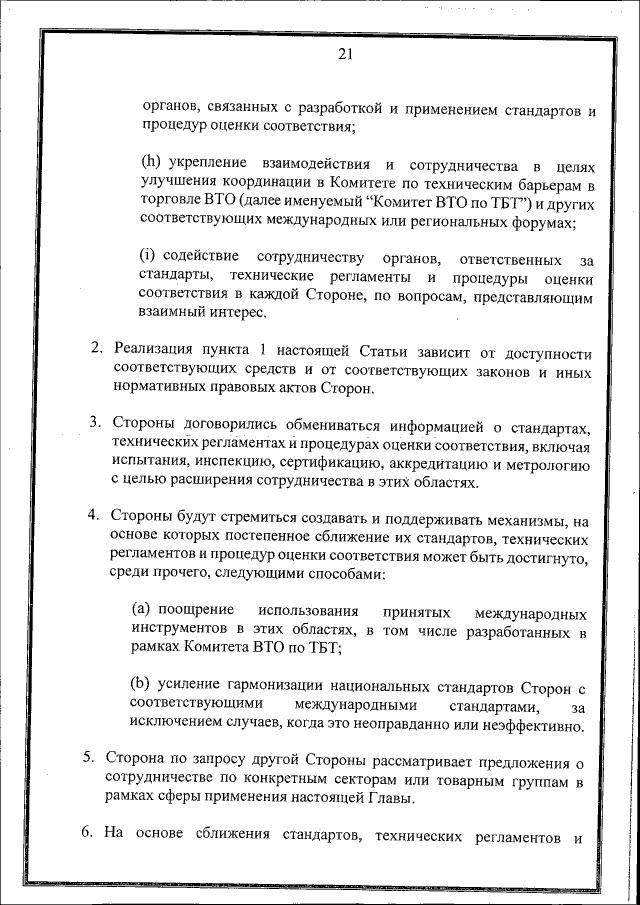 21

органов, связанных с разработкой и применением стандартов и процедур оценки соответствия;

(h) укрепление взаимодействия и сотрудничества в целях улучшения координации в Комитете по техническим барьерам в торговле ВТО (далее именуемый “Комитет ВТО по ТБТ”) и других соответствующих международных или региональных форумах;

(i) содействие сотрудничеству органов, ответственных за стандарты, технические регламенты и процедуры оценки соответствия в каждой Стороне, по вопросам, представляющим взаимный интерес.

2. Реализация пункта 1 настоящей Статьи зависит от доступности соответствующих средств и от соответствующих законов и иных нормативных правовых актов Сторон.

3. Стороны договорились обмениваться информацией о стандартах, технических регламентах и процедурах оценки соответствия, включая испытания, инспекцию, сертификацию, аккредитацию и метрологию с целью расширения сотрудничества в этих областях.

4. Стороны будут стремиться создавать и поддерживать механизмы, на основе которых постепенное сближение их стандартов, технических регламентов и процедур оценки соответствия может быть достигнуто, среди прочего, следующими способами:

(a) поощрение использования принятых международных инструментов в этих областях, в том числе разработанных в рамках Комитета ВТО по ТБТ;

(b) усиление гармонизации национальных стандартов Сторон с соответствующими международными стандартами, за исключением случаев, когда это неоправданно или неэффективно.

5. Сторона по запросу другой Стороны рассматривает предложения о сотрудничестве по конкретным секторам или товарным группам в рамках сферы применения настоящей Главы.

6. На основе сближения стандартов, технических регламентов и